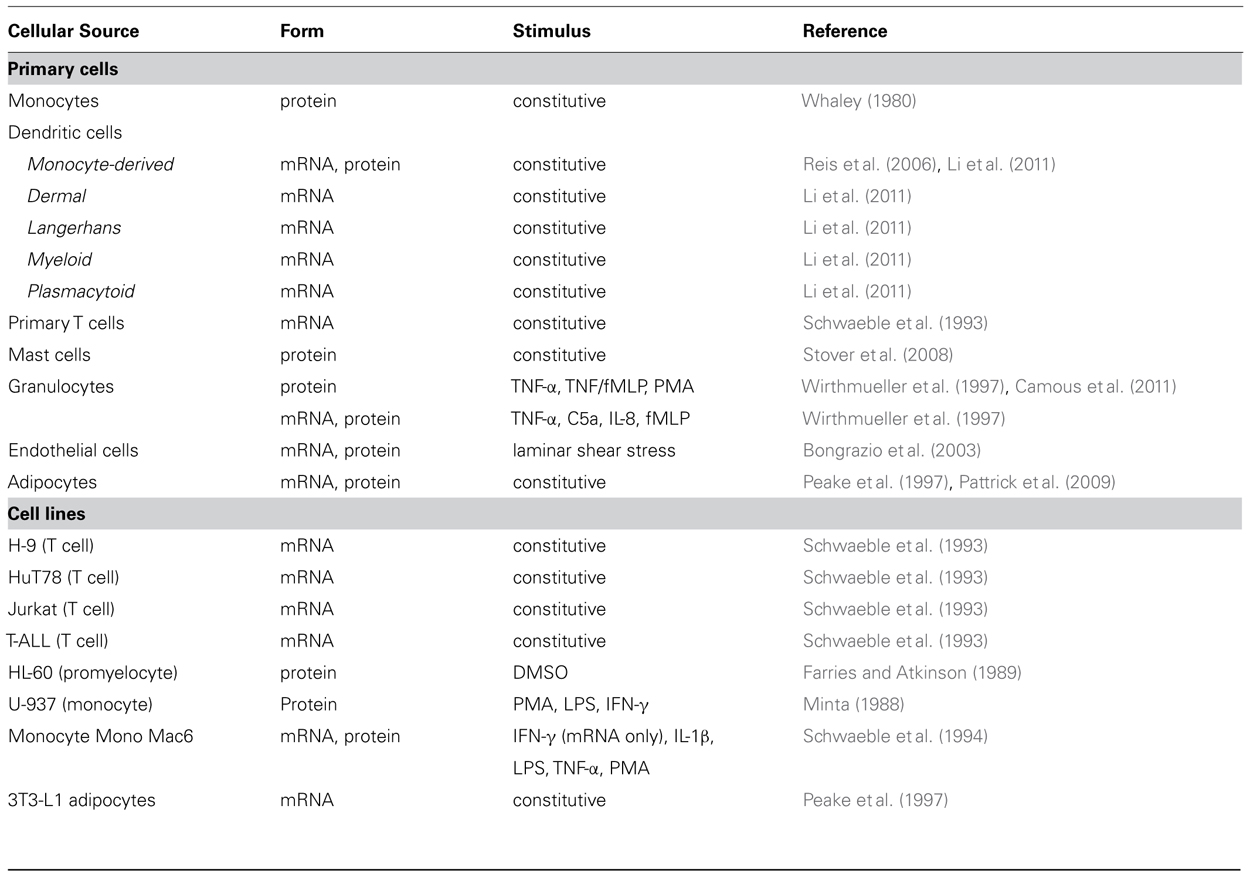 | Cellular Source | Form | Stimulus | Reference |
|---|---|---|---|
| **Primary cells** | | | |
| Monocytes | protein | constitutive | Whaley (1980) |
| Dendritic cells | | | |
| *Monocyte-derived* | mRNA, protein | constitutive | Reis et al. (2006), Li et al. (2011) |
| *Dermal* | mRNA | constitutive | Li et al. (2011) |
| *Langerhans* | mRNA | constitutive | Li et al. (2011) |
| *Myeloid* | mRNA | constitutive | Li et al. (2011) |
| *Plasmacytoid* | mRNA | constitutive | Li et al. (2011) |
| Primary T cells | mRNA | constitutive | Schwaeble et al. (1993) |
| Mast cells | protein | constitutive | Stover et al. (2008) |
| Granulocytes | protein | TNF-α, TNF/fMLP, PMA | Wirthmueller et al. (1997), Camous et al. (2011) |
| | mRNA, protein | TNF-α, C5a, IL-8, fMLP | Wirthmueller et al. (1997) |
| Endothelial cells | mRNA, protein | laminar shear stress | Bongrazio et al. (2003) |
| Adipocytes | mRNA, protein | constitutive | Peake et al. (1997), Pattrick et al. (2009) |
| **Cell lines** | | | |
| H-9 (T cell) | mRNA | constitutive | Schwaeble et al. (1993) |
| HuT78 (T cell) | mRNA | constitutive | Schwaeble et al. (1993) |
| Jurkat (T cell) | mRNA | constitutive | Schwaeble et al. (1993) |
| T-ALL (T cell) | mRNA | constitutive | Schwaeble et al. (1993) |
| HL-60 (promyelocyte) | protein | DMSO | Farries and Atkinson (1989) |
| U-937 (monocyte) | Protein | PMA, LPS, IFN-γ | Minta (1988) |
| Monocyte Mono Mac6 | mRNA, protein | IFN-γ (mRNA only), IL-1β, LPS, TNF-α, PMA | Schwaeble et al. (1994) |
| 3T3-L1 adipocytes | mRNA | constitutive | Peake et al. (1997) |